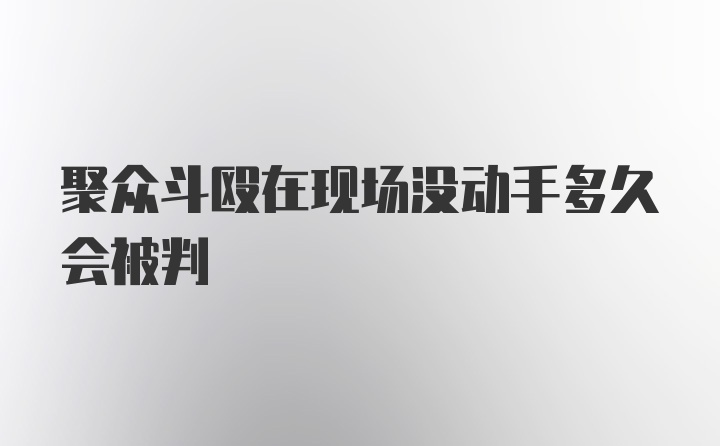 聚众斗殴在现场没动手多久会被判